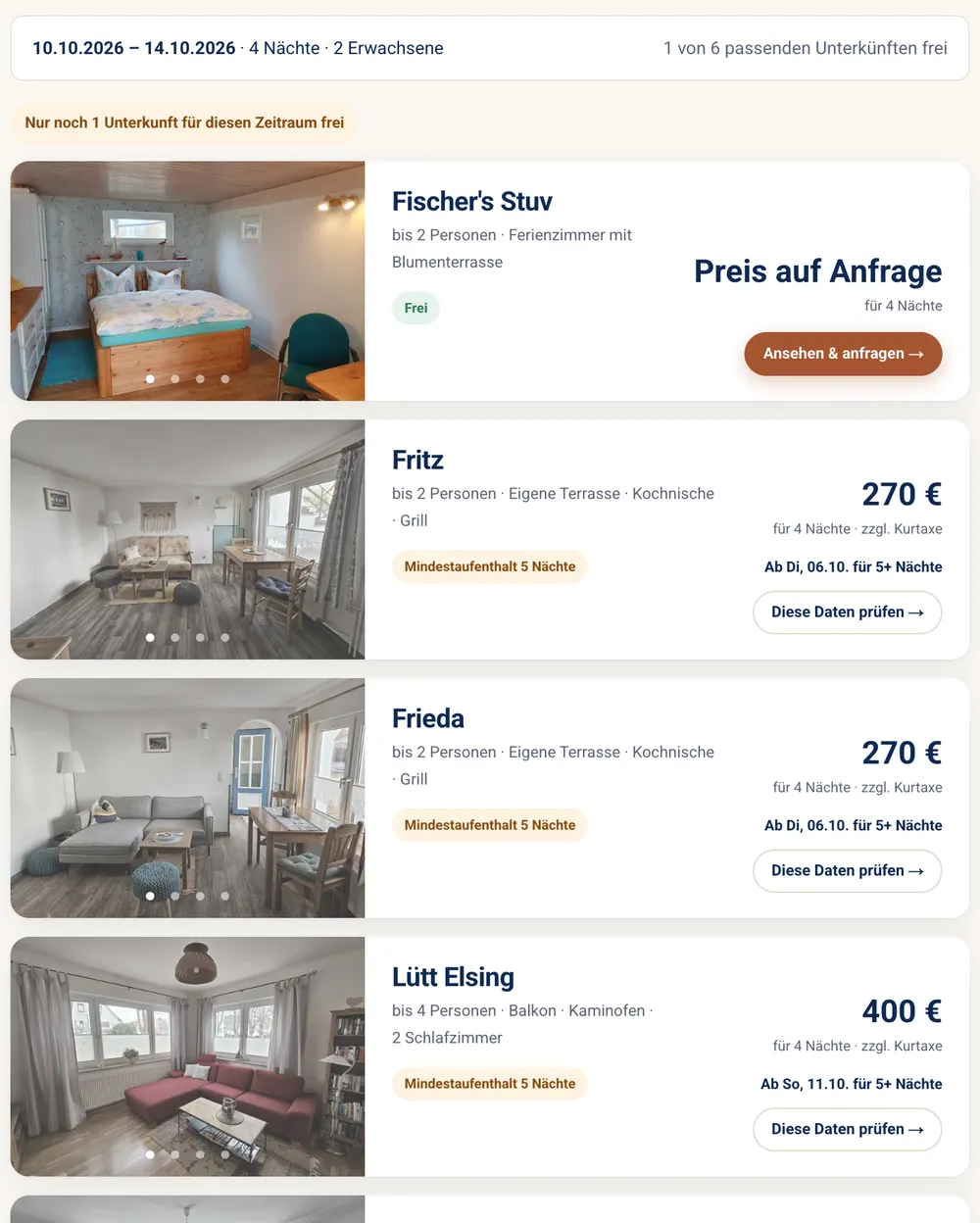 10.10.2026 – 14.10.2026 · 4 Nächte · 2 Erwachsene

1 von 6 passenden Unterkünften frei

Nur noch 1 Unterkunft für diesen Zeitraum frei

Fischer's Stuv

bis 2 Personen · Ferienzimmer mit Blumenterrasse

Frei

Preis auf Anfrage

für 4 Nächte

Ansehen & anfragen →

Fritz

bis 2 Personen · Eigene Terrasse · Kochnische · Grill

Mindestaufenthalt 5 Nächte

270 €

für 4 Nächte · zzgl. Kurtaxe

Ab Di, 06.10. für 5+ Nächte

Diese Daten prüfen →

Frieda

bis 2 Personen · Eigene Terrasse · Kochnische · Grill

Mindestaufenthalt 5 Nächte

270 €

für 4 Nächte · zzgl. Kurtaxe

Ab Di, 06.10. für 5+ Nächte

Diese Daten prüfen →

Lütt Elsing

bis 4 Personen · Balkon · Kaminofen · 2 Schlafzimmer

Mindestaufenthalt 5 Nächte

400 €

für 4 Nächte · zzgl. Kurtaxe

Ab So, 11.10. für 5+ Nächte

Diese Daten prüfen →